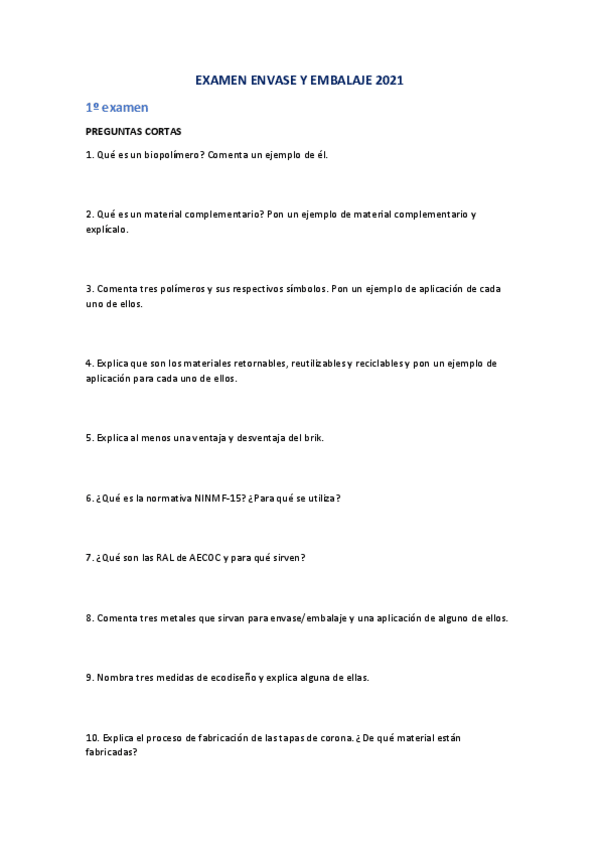 EXAMEN ENVASE Y EMBALAJE 2021

1º examen

PREGUNTAS CORTAS

1. Qué es un biopolímero? Comenta un ejemplo de él.

2. Qué es un material complementario? Pon un ejemplo de material complementario y explícalo.

3. Comenta tres polímeros y sus respectivos símbolos. Pon un ejemplo de aplicación de cada uno de ellos.

4. Explica que son los materiales retornables, reutilizables y reciclables y pon un ejemplo de aplicación para cada uno de ellos.

5. Explica al menos una ventaja y desventaja del brik.

6. ¿Qué es la normativa NINMF-15? ¿Para qué se utiliza?

7. ¿Qué son las RAL de AECOC y para qué sirven?

8. Comenta tres metales que sirvan para envase/embalaje y una aplicación de alguno de ellos.

9. Nombra tres medidas de ecodiseño y explica alguna de ellas.

10. Explica el proceso de fabricación de las tapas de corona. ¿De qué material están fabricadas?